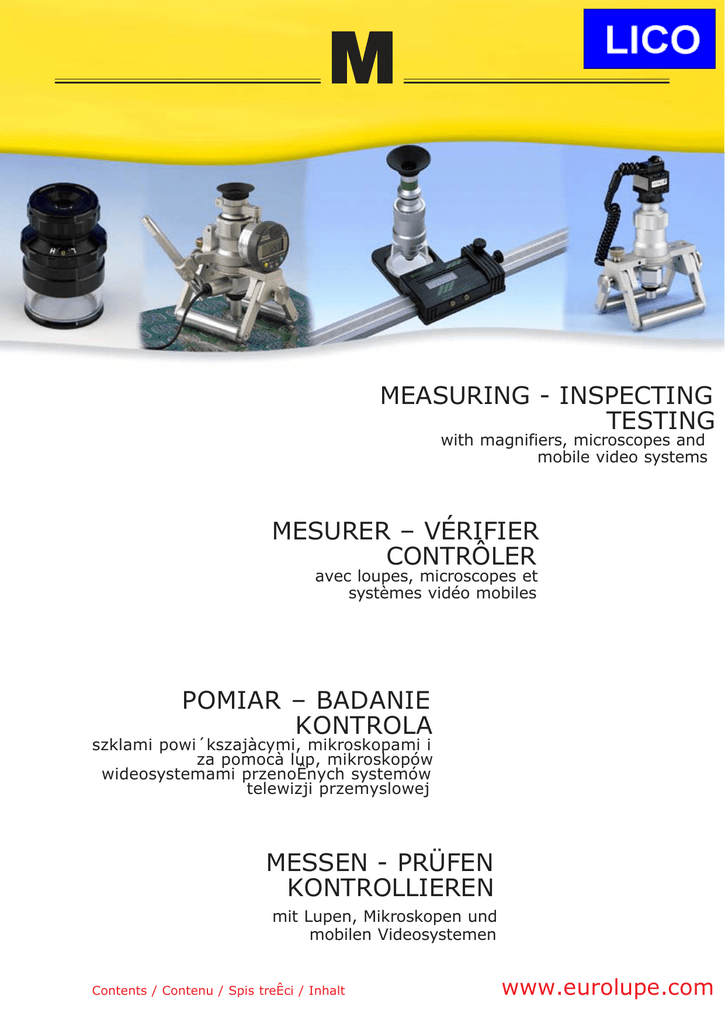 M

LICO

MEASURING - INSPECTING TESTING
with magnifiers, microscopes and mobile video systems

MESURER – VÉRIFIER CONTRÔLER
avec loupes, microscopes et systèmes vidéo mobiles

POMIAR – BADANIE KONTROLA
szklami powi´kszajàcymi, mikroskopami i za pomocà lup, mikroskopów wideosystemami przenoÊnych systemów telewizji przemyslowej

MESSEN - PRÜFEN KONTROLLIEREN
mit Lupen, Mikroskopen und mobilen Videosystemen

Contents / Contenu / Spis treÊci / Inhalt

www.eurolupe.com